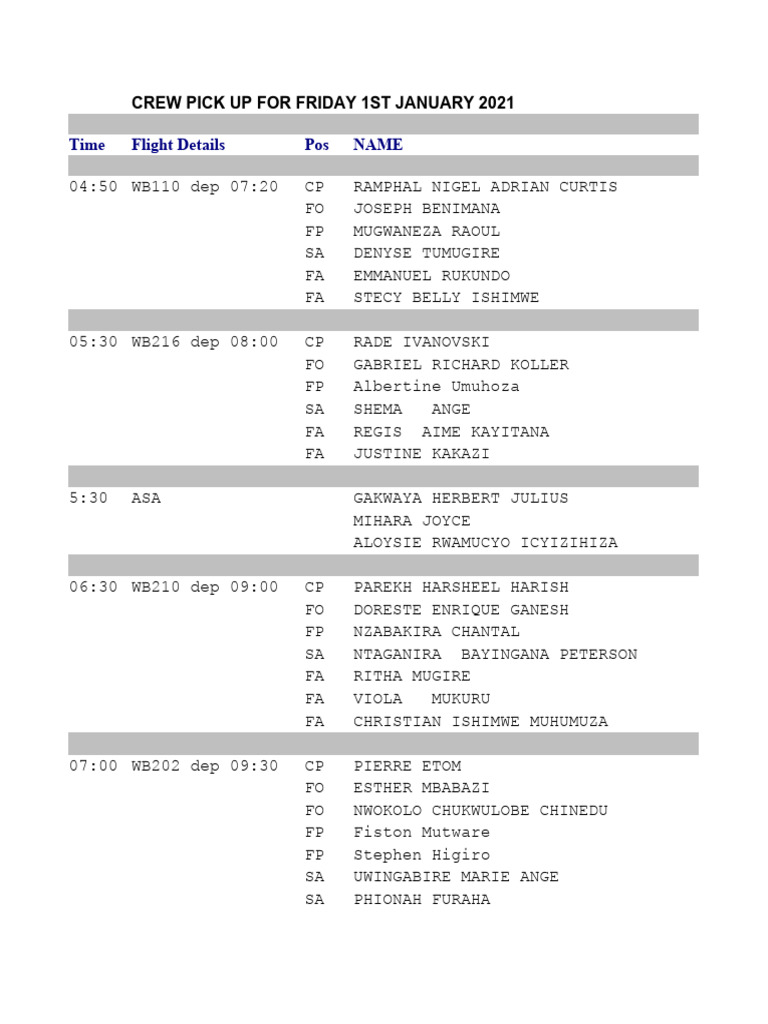 CREW PICK UP FOR FRIDAY 1ST JANUARY 2021

| Time | Flight Details | Pos | NAME |
|---|---|---|---|
| 04:50 | WB110 dep 07:20 | CP | RAMPHAL NIGEL ADRIAN CURTIS |
| | | FO | JOSEPH BENIMANA |
| | | FP | MUGWANEZA RAOUL |
| | | SA | DENYSE TUMUGIRE |
| | | FA | EMMANUEL RUKUNDO |
| | | FA | STECY BELLY ISHIMWE |
| 05:30 | WB216 dep 08:00 | CP | RADE IVANOVSKI |
| | | FO | GABRIEL RICHARD KOLLER |
| | | FP | Albertine Umuhoza |
| | | SA | SHEMA ANGE |
| | | FA | REGIS AIME KAYITANA |
| | | FA | JUSTINE KAKAZI |
| 5:30 | ASA | | GAKWAYA HERBERT JULIUS |
| | | | MIHARA JOYCE |
| | | | ALOYSIE RWAMUCYO ICYIZIHIZA |
| 06:30 | WB210 dep 09:00 | CP | PAREKH HARSHEEL HARISH |
| | | FO | DORESTE ENRIQUE GANESH |
| | | FP | NZABAKIRA CHANTAL |
| | | SA | NTAGANIRA BAYINGANA PETERSON |
| | | FA | RITHA MUGIRE |
| | | FA | VIOLA MUKURU |
| | | FA | CHRISTIAN ISHIMWE MUHUMUZA |
| 07:00 | WB202 dep 09:30 | CP | PIERRE ETOM |
| | | FO | ESTHER MBABAZI |
| | | FO | NWOKOLO CHUKWULOBE CHINEDU |
| | | FP | Fiston Mutware |
| | | FP | Stephen Higiro |
| | | SA | UWINGABIRE MARIE ANGE |
| | | SA | PHIONAH FURAHA |